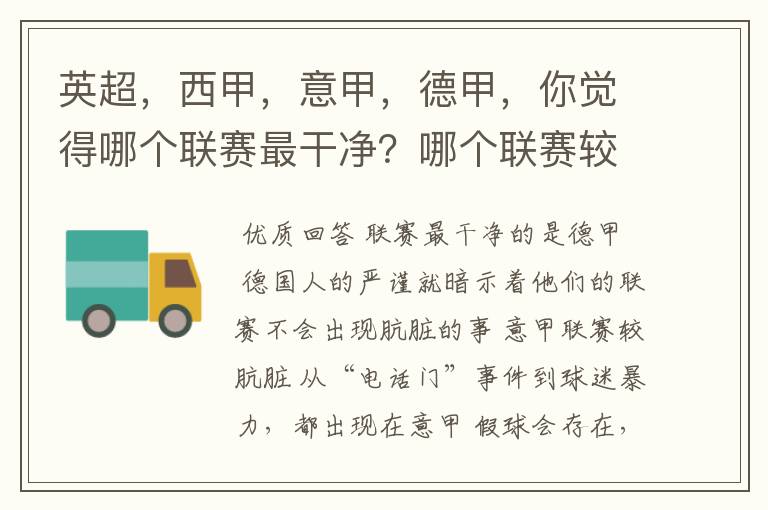 英超，西甲，意甲，德甲，你觉得哪个联赛最干净？哪个联赛较

优质回答 联赛最干净的是德甲 德国人的严谨就暗示着他们的联赛不会出现肮脏的事 意甲联赛较肮脏 从“电话门”事件到球迷暴力，都出现在意甲 假球会存在，